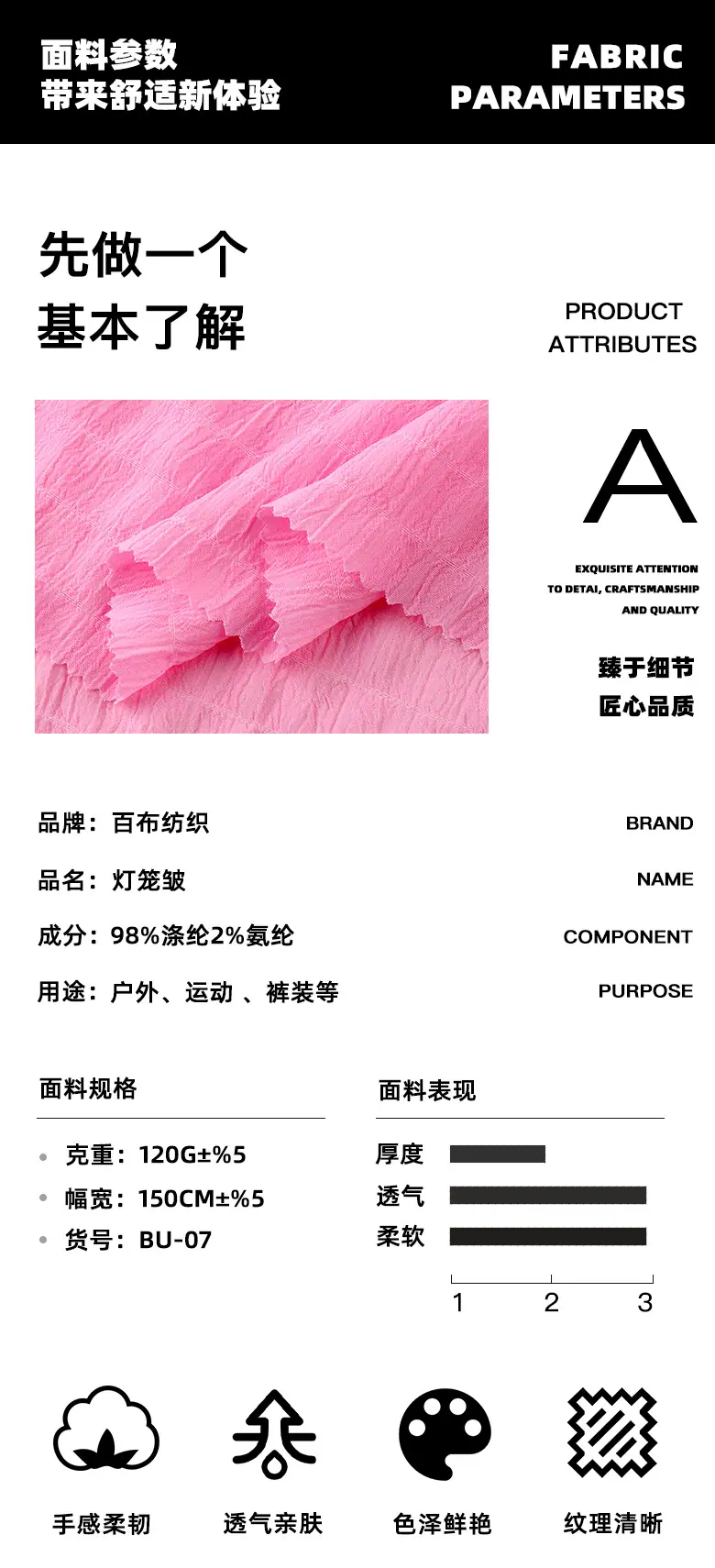 面料参数
带来舒适新体验

FABRIC
PARAMETERS

先做一个
基本了解

PRODUCT
ATTRIBUTES

A

EXQUISITE ATTENTION
TO DETAI, CRAFTSMANSHIP
AND QUALITY

臻于细节
匠心品质

品牌：百布纺织
BRAND

品名：灯笼皱
NAME

成分：98%涤纶2%氨纶
COMPONENT

用途：户外、运动 、裤装等
PURPOSE

面料规格

• 克重：120G±%5
• 幅宽：150CM±%5
• 货号：BU-07

面料表现

厚度
透气
柔软

1 2 3

手感柔韧
透气亲肤
色泽鲜艳
纹理清晰